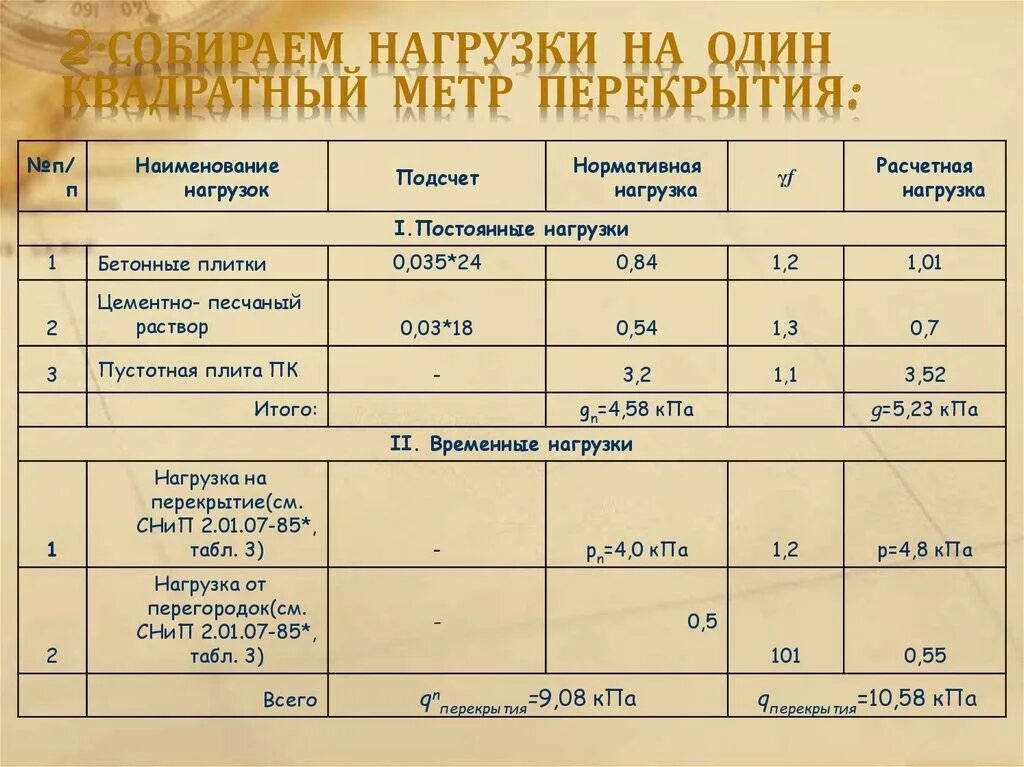 2·СОБИРАЕМ НАГРУЗКИ НА ОДИН КВАДРАТНЫЙ МЕТР ПЕРЕКРЫТИЯ:

| №п/п | Наименование нагрузок | Подсчет | Нормативная нагрузка | $\gamma f$ | Расчетная нагрузка |
|---|---|---|---|---|---|
| I.Постоянные нагрузки | | | | | |
| 1 | Бетонные плитки | 0,035*24 | 0,84 | 1,2 | 1,01 |
| 2 | Цементно- песчаный раствор | 0,03*18 | 0,54 | 1,3 | 0,7 |
| 3 | Пустотная плита ПК | - | 3,2 | 1,1 | 3,52 |
| | Итого: | | $g_n$=4,58 кПа | | $g$=5,23 кПа |
| II. Временные нагрузки | | | | | |
| 1 | Нагрузка на перекрытие(см. СНиП 2.01.07-85*, табл. 3) | - | $p_n$=4,0 кПа | 1,2 | p=4,8 кПа |
| 2 | Нагрузка от перегородок(см. СНиП 2.01.07-85*, табл. 3) | - | 0,5 | 101 | 0,55 |
| | Всего | $q^n_{перекрытия}$=9,08 кПа | | $q_{перекрытия}$=10,58 кПа | |